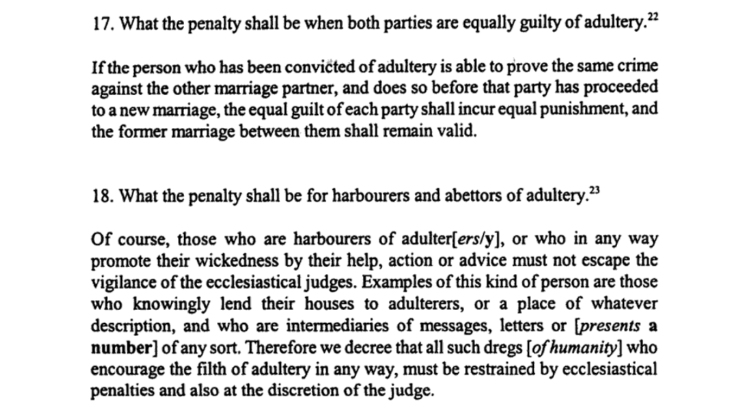 17. What the penalty shall be when both parties are equally guilty of adultery.$^{22}$

If the person who has been convicted of adultery is able to prove the same crime against the other marriage partner, and does so before that party has proceeded to a new marriage, the equal guilt of each party shall incur equal punishment, and the former marriage between them shall remain valid.

18. What the penalty shall be for harbourers and abettors of adultery.$^{23}$

Of course, those who are harbourers of adulter[ers/y], or who in any way promote their wickedness by their help, action or advice must not escape the vigilance of the ecclesiastical judges. Examples of this kind of person are those who knowingly lend their houses to adulterers, or a place of whatever description, and who are intermediaries of messages, letters or [presents a number] of any sort. Therefore we decree that all such dregs [of humanity] who encourage the filth of adultery in any way, must be restrained by ecclesiastical penalties and also at the discretion of the judge.